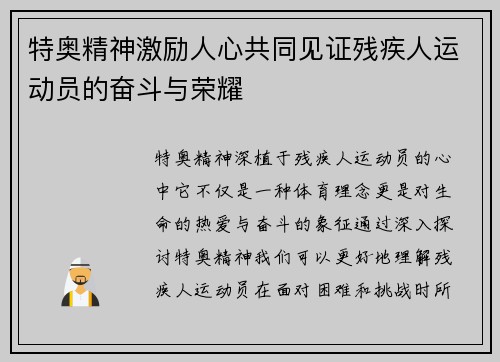 特奥精神激励人心共同见证残疾人运动员的奋斗与荣耀

特奥精神深植于残疾人运动员的心中它不仅是一种体育理念更是对生命的热爱与奋斗的象征通过深入探讨特奥精神我们可以更好地理解残疾人运动员在面对困难和挑战时所